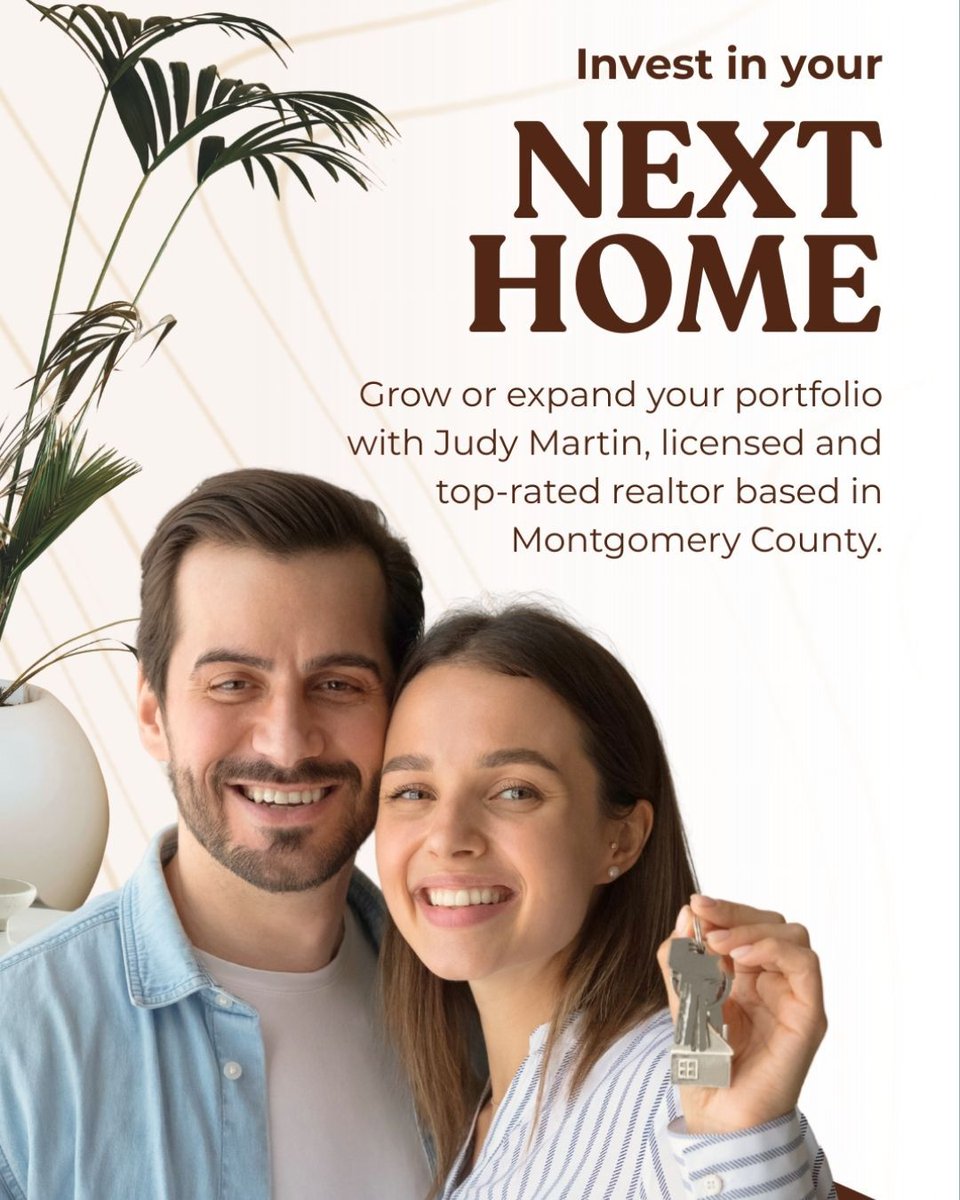 Invest in your

NEXT HOME

Grow or expand your portfolio with Judy Martin, licensed and top-rated realtor based in Montgomery County.